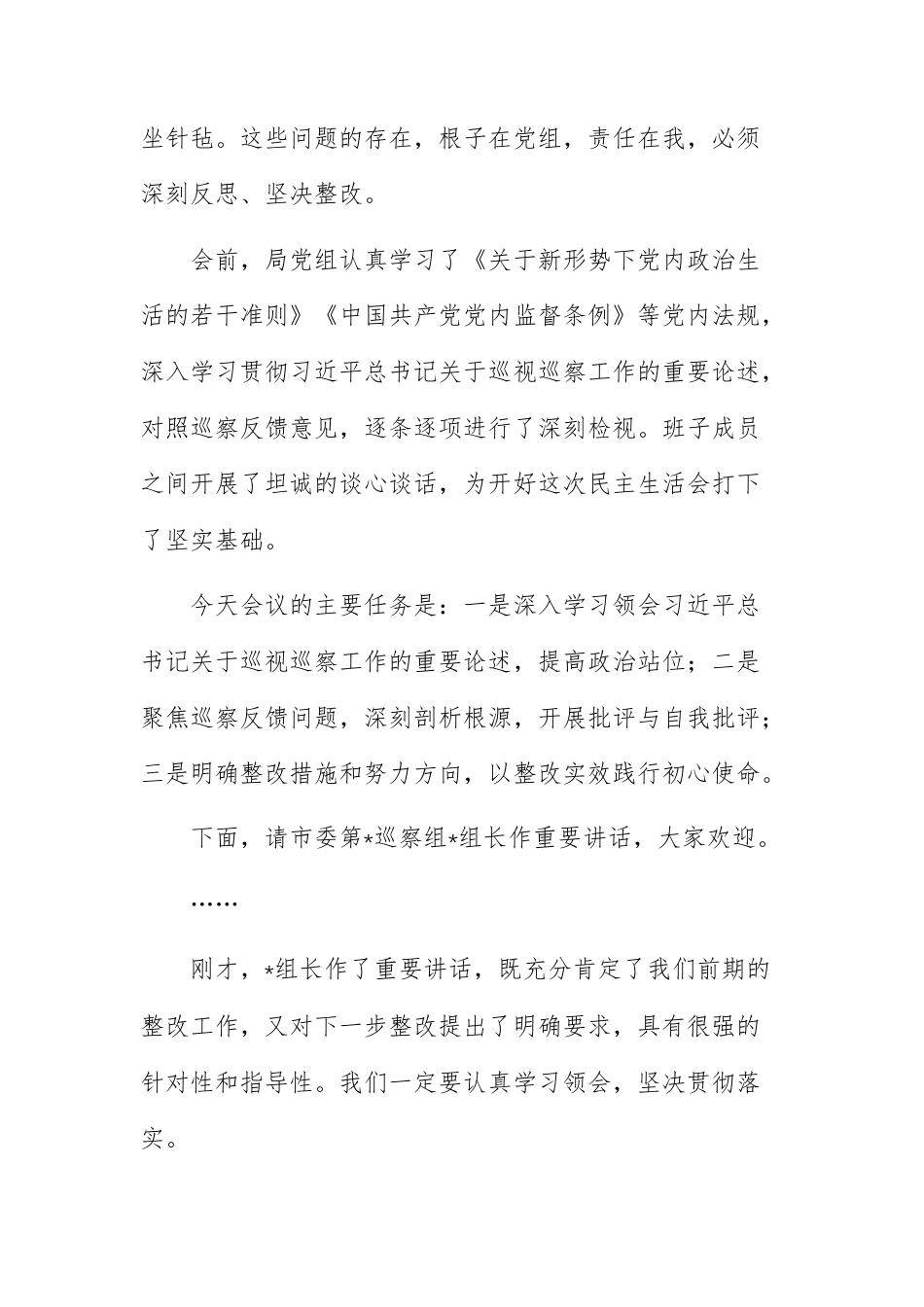 坐针毡。这些问题的存在，根子在党组，责任在我，必须深刻反思、坚决整改。

会前，局党组认真学习了《关于新形势下党内政治生活的若干准则》《中国共产党党内监督条例》等党内法规，深入学习贯彻习近平总书记关于巡视巡察工作的重要论述，对照巡察反馈意见，逐条逐项进行了深刻检视。班子成员之间开展了坦诚的谈心谈话，为开好这次民主生活会打下了坚实基础。

今天会议的主要任务是：一是深入学习领会习近平总书记关于巡视巡察工作的重要论述，提高政治站位；二是聚焦巡察反馈问题，深刻剖析根源，开展批评与自我批评；三是明确整改措施和努力方向，以整改实效践行初心使命。

下面，请市委第*巡察组*组长作重要讲话，大家欢迎。

……

刚才，*组长作了重要讲话，既充分肯定了我们前期的整改工作，又对下一步整改提出了明确要求，具有很强的针对性和指导性。我们一定要认真学习领会，坚决贯彻落实。